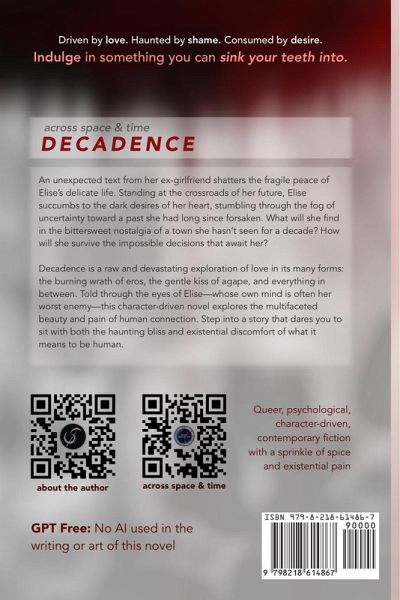 Driven by love. Haunted by shame. Consumed by desire.
Indulge in something you can sink your teeth into.

across space & time
DECADENCE

An unexpected text from her ex-girlfriend shatters the fragile peace of Elise's delicate life. Standing at the crossroads of her future, Elise succumbs to the dark desires of her heart, stumbling through the fog of uncertainty toward a past she had long since forsaken. What will she find in the bittersweet nostalgia of a town she hasn't seen for a decade? How will she survive the impossible decisions that await her?

Decadence is a raw and devastating exploration of love in its many forms: the burning wrath of eros, the gentle kiss of agape, and everything in between. Told through the eyes of Elise—whose own mind is often her worst enemy—this character-driven novel explores the multifaceted beauty and pain of human connection. Step into a story that dares you to sit with both the haunting bliss and existential discomfort of what it means to be human.

about the author

across space & time

Queer, psychological, character-driven, contemporary fiction with a sprinkle of spice and existential pain

GPT Free: No AI used in the writing or art of this novel

ISBN 979-8-218-61486-7
90000
9 798218 614867